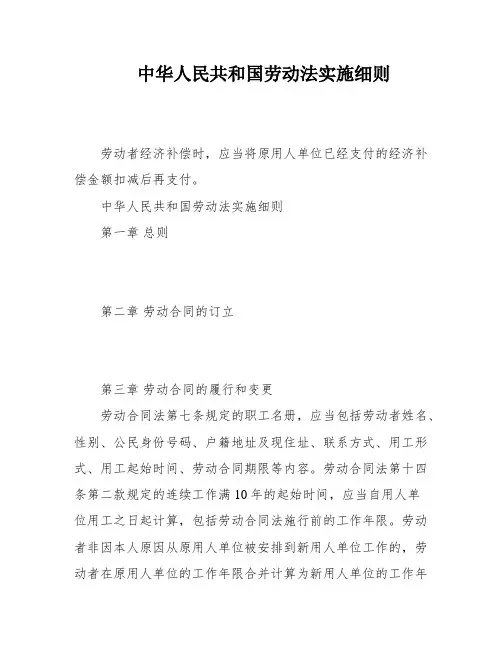 中华人民共和国劳动法实施细则

劳动者经济补偿时，应当将原用人单位已经支付的经济补偿金额扣减后再支付。

中华人民共和国劳动法实施细则

第一章 总则

第二章 劳动合同的订立

第三章 劳动合同的履行和变更

劳动合同法第七条规定的职工名册，应当包括劳动者姓名、性别、公民身份号码、户籍地址及现住址、联系方式、用工形式、用工起始时间、劳动合同期限等内容。劳动合同法第十四条第二款规定的连续工作满10年的起始时间，应当自用人单位用工之日起计算，包括劳动合同法施行前的工作年限。劳动者非因本人原因从原用人单位被安排到新用人单位工作的，劳动者在原用人单位的工作年限合并计算为新用人单位的工作年